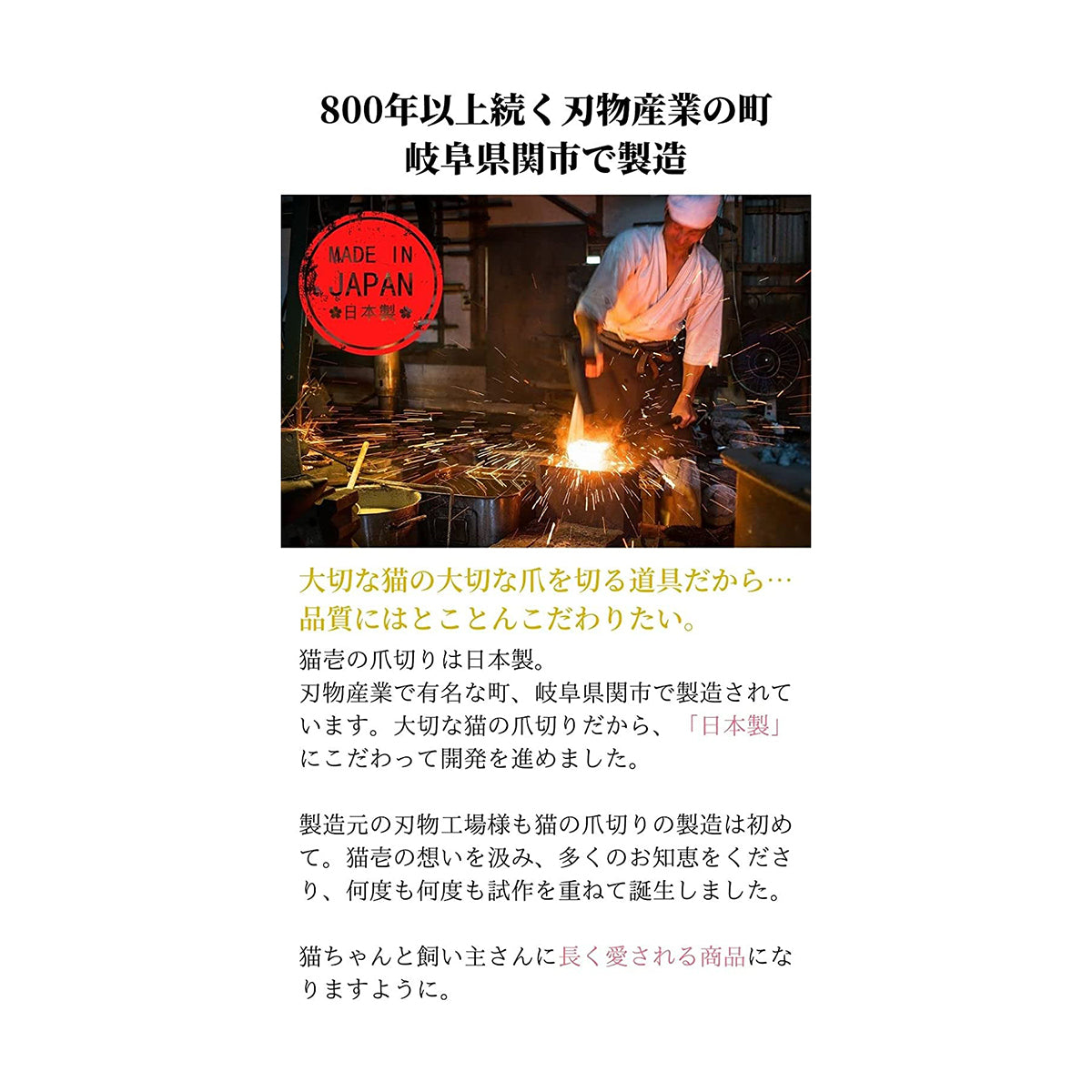 800年以上続く刃物産業の町
岐阜県関市で製造

MADE IN
JAPAN
日本製

大切な猫の大切な爪を切る道具だから…
品質にはとことんこだわりたい。

猫壱の爪切りは日本製。
刃物産業で有名な町、岐阜県関市で製造されています。大切な猫の爪切りだから、「日本製」にこだわって開発を進めました。

製造元の刃物工場様も猫の爪切りの製造は初めて。猫壱の想いを汲み、多くのお知恵をくださり、何度も何度も試作を重ねて誕生しました。

猫ちゃんと飼い主さんに長く愛される商品になりますように。